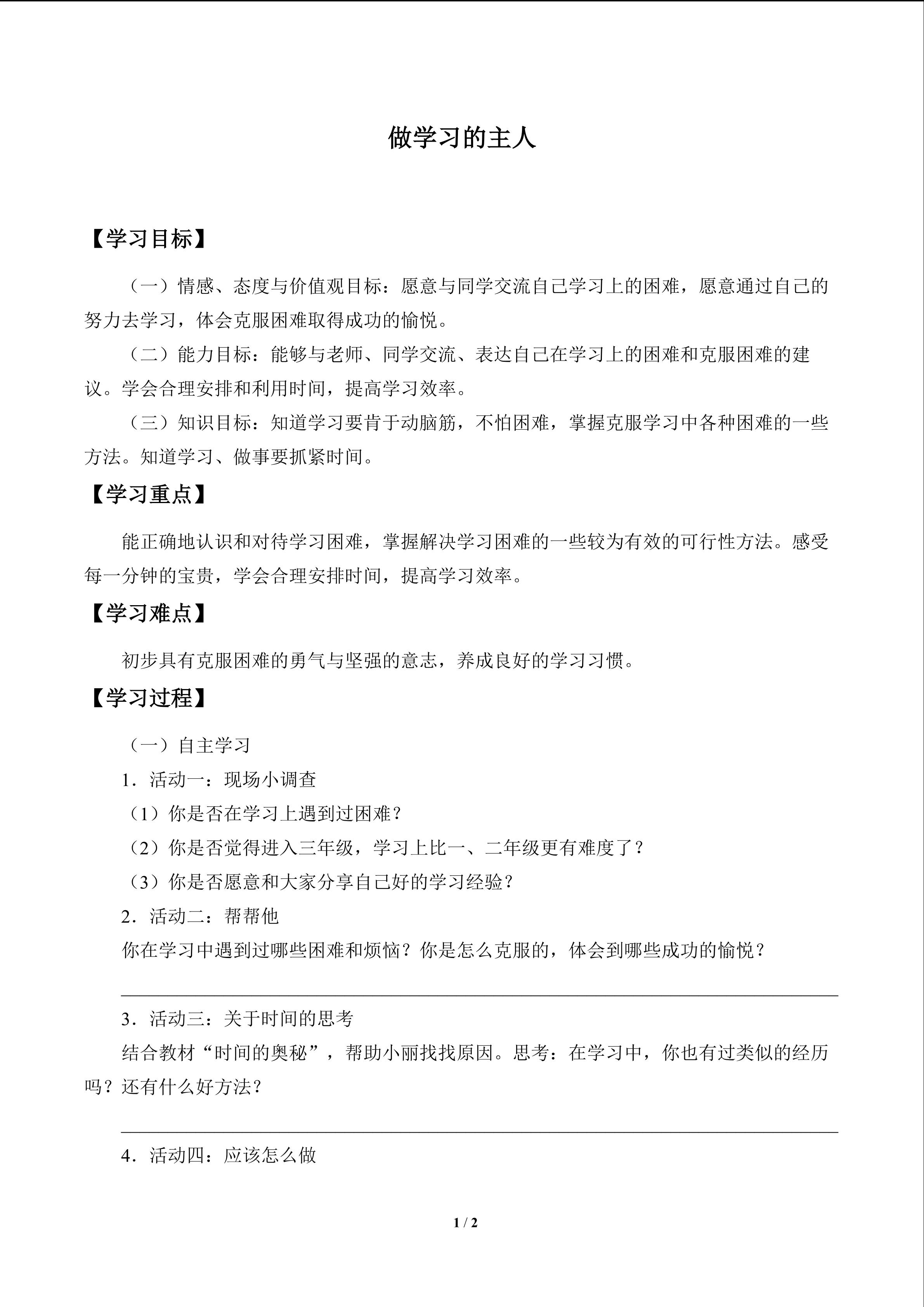 做学习的主人

【学习目标】

（一）情感、态度与价值观目标：愿意与同学交流自己学习上的困难，愿意通过自己的努力去学习，体会克服困难取得成功的愉悦。

（二）能力目标：能够与老师、同学交流、表达自己在学习上的困难和克服困难的建议。学会合理安排和利用时间，提高学习效率。

（三）知识目标：知道学习要肯于动脑筋，不怕困难，掌握克服学习中各种困难的一些方法。知道学习、做事要抓紧时间。

【学习重点】

能正确地认识和对待学习困难，掌握解决学习困难的一些较为有效的可行性方法。感受每一分钟的宝贵，学会合理安排时间，提高学习效率。

【学习难点】

初步具有克服困难的勇气与坚强的意志，养成良好的学习习惯。

【学习过程】

（一）自主学习

1．活动一：现场小调查

（1）你是否在学习上遇到过困难？

（2）你是否觉得进入三年级，学习上比一、二年级更有难度了？

（3）你是否愿意和大家分享自己好的学习经验？

2．活动二：帮帮他

你在学习中遇到过哪些困难和烦恼？你是怎么克服的，体会到哪些成功的愉悦？

3．活动三：关于时间的思考

结合教材“时间的奥秘”，帮助小丽找找原因。思考：在学习中，你也有过类似的经历吗？还有什么好方法？

4．活动四：应该怎么做

1 / 2